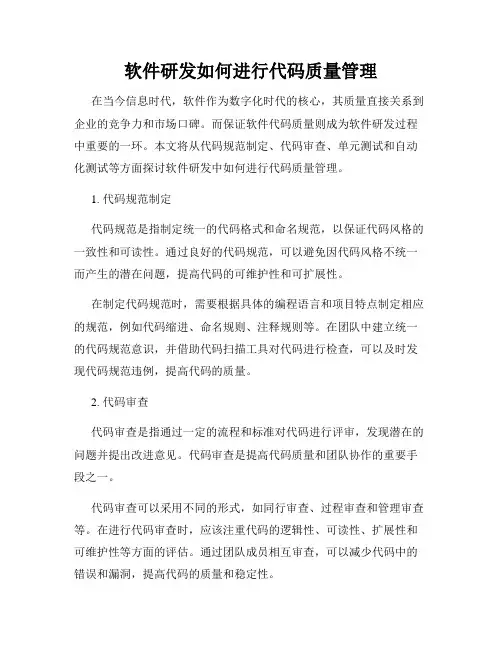 软件研发如何进行代码质量管理

在当今信息时代，软件作为数字化时代的核心，其质量直接关系到企业的竞争力和市场口碑。而保证软件代码质量则成为软件研发过程中重要的一环。本文将从代码规范制定、代码审查、单元测试和自动化测试等方面探讨软件研发中如何进行代码质量管理。

1. 代码规范制定

代码规范是指制定统一的代码格式和命名规范，以保证代码风格的一致性和可读性。通过良好的代码规范，可以避免因代码风格不统一而产生的潜在问题，提高代码的可维护性和可扩展性。

在制定代码规范时，需要根据具体的编程语言和项目特点制定相应的规范，例如代码缩进、命名规则、注释规则等。在团队中建立统一的代码规范意识，并借助代码扫描工具对代码进行检查，可以及时发现代码规范违例，提高代码的质量。

2. 代码审查

代码审查是指通过一定的流程和标准对代码进行评审，发现潜在的问题并提出改进意见。代码审查是提高代码质量和团队协作的重要手段之一。

代码审查可以采用不同的形式，如同行审查、过程审查和管理审查等。在进行代码审查时，应该注重代码的逻辑性、可读性、扩展性和可维护性等方面的评估。通过团队成员相互审查，可以减少代码中的错误和漏洞，提高代码的质量和稳定性。